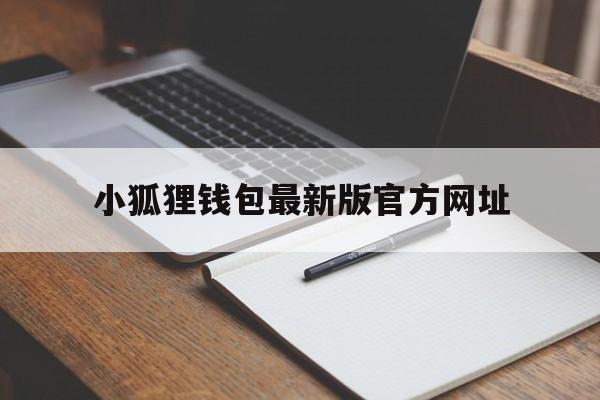 小狐狸钱包最新版官方网址